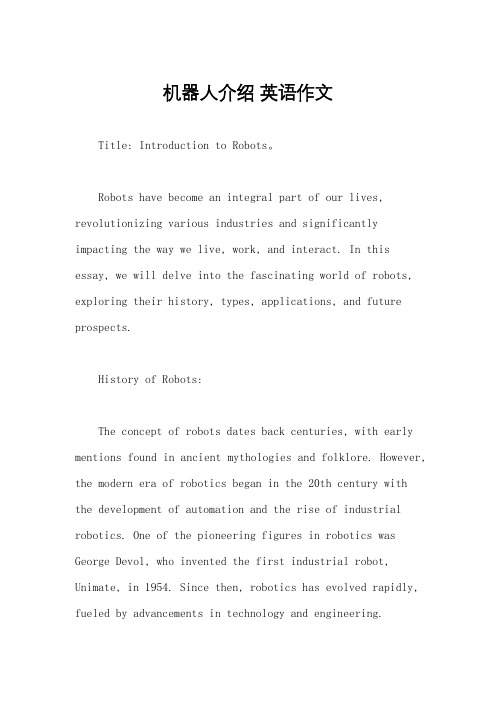 机器人介绍 英语作文

Title: Introduction to Robots。

Robots have become an integral part of our lives, revolutionizing various industries and significantly impacting the way we live, work, and interact. In this essay, we will delve into the fascinating world of robots, exploring their history, types, applications, and future prospects.

History of Robots:

The concept of robots dates back centuries, with early mentions found in ancient mythologies and folklore. However, the modern era of robotics began in the 20th century with the development of automation and the rise of industrial robotics. One of the pioneering figures in robotics was George Devol, who invented the first industrial robot, Unimate, in 1954. Since then, robotics has evolved rapidly, fueled by advancements in technology and engineering.